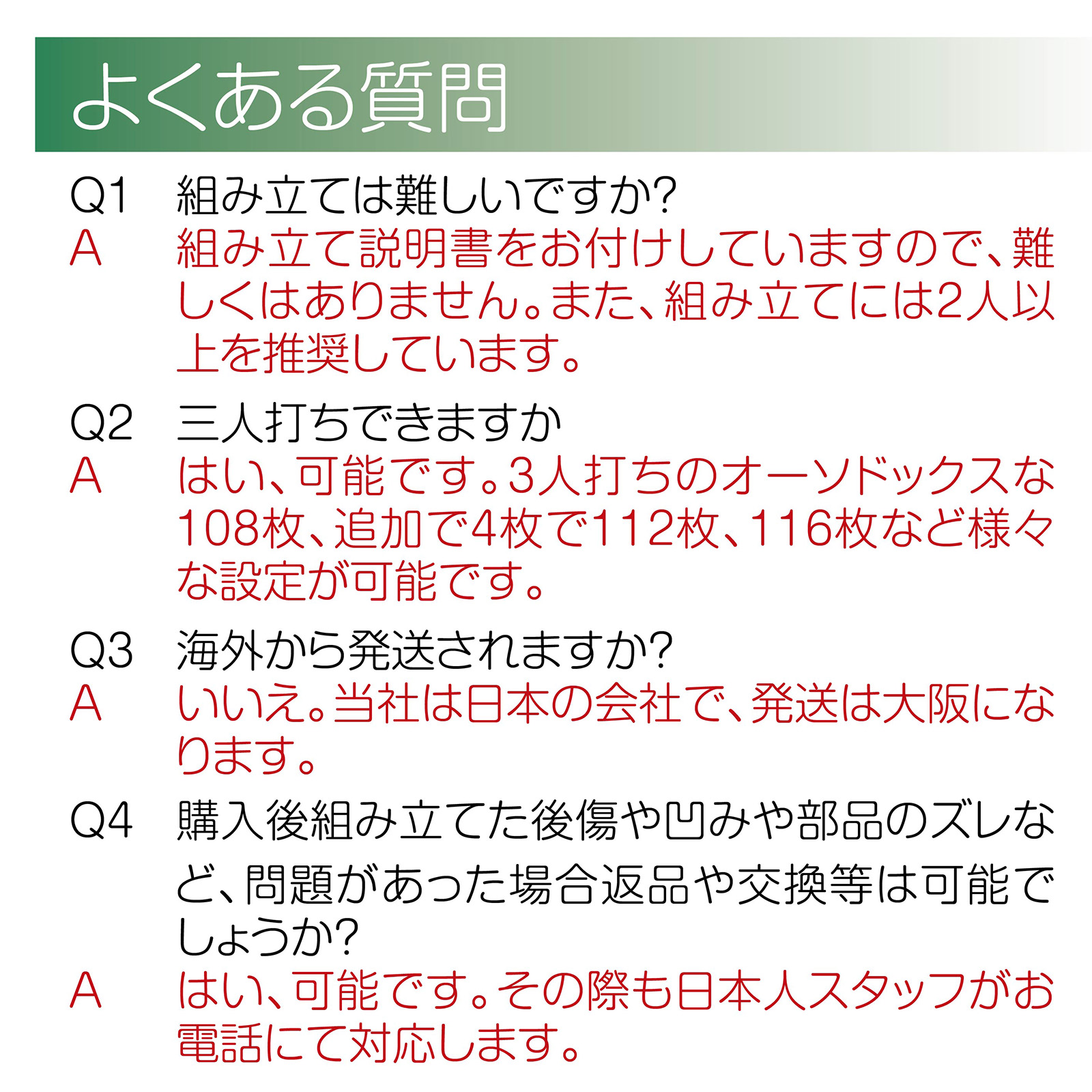 よくある質問

Q1 組み立ては難しいですか?
A 組み立て説明書をお付けしていますので、難しくはありません。また、組み立てには2人以上を推奨しています。

Q2 三人打ちできますか
A はい、可能です。3人打ちのオーソドックスな108枚、追加で4枚で112枚、116枚など様々な設定が可能です。

Q3 海外から発送されますか?
A いいえ。当社は日本の会社で、発送は大阪になります。

Q4 購入後組み立てた後傷や凹みや部品のズレなど、問題があった場合返品や交換等は可能でしょうか?
A はい、可能です。その際も日本人スタッフがお電話にて対応します。